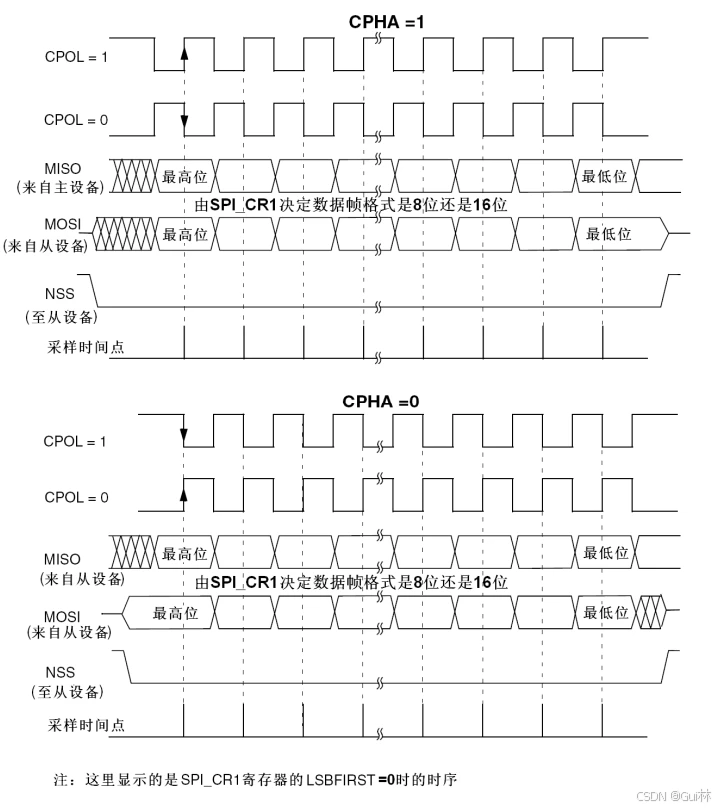 CPHA =1

CPOL = 1

CPOL = 0

MISO
(来自主设备)

最高位

最低位

由SPI_CR1决定数据帧格式是8位还是16位

MOSI
(来自从设备)

最高位

最低位

NSS
(至从设备)

采样时间点

CPHA =0

CPOL = 1

CPOL = 0

MISO
(来自从设备)

最高位

最低位

由SPI_CR1决定数据帧格式是8位还是16位

MOSI
(来自从设备)

最高位

最低位

NSS
(至从设备)

采样时间点

注：这里显示的是SPI_CR1寄存器的LSBFIRST =0时的时序

CSDN @Gui林